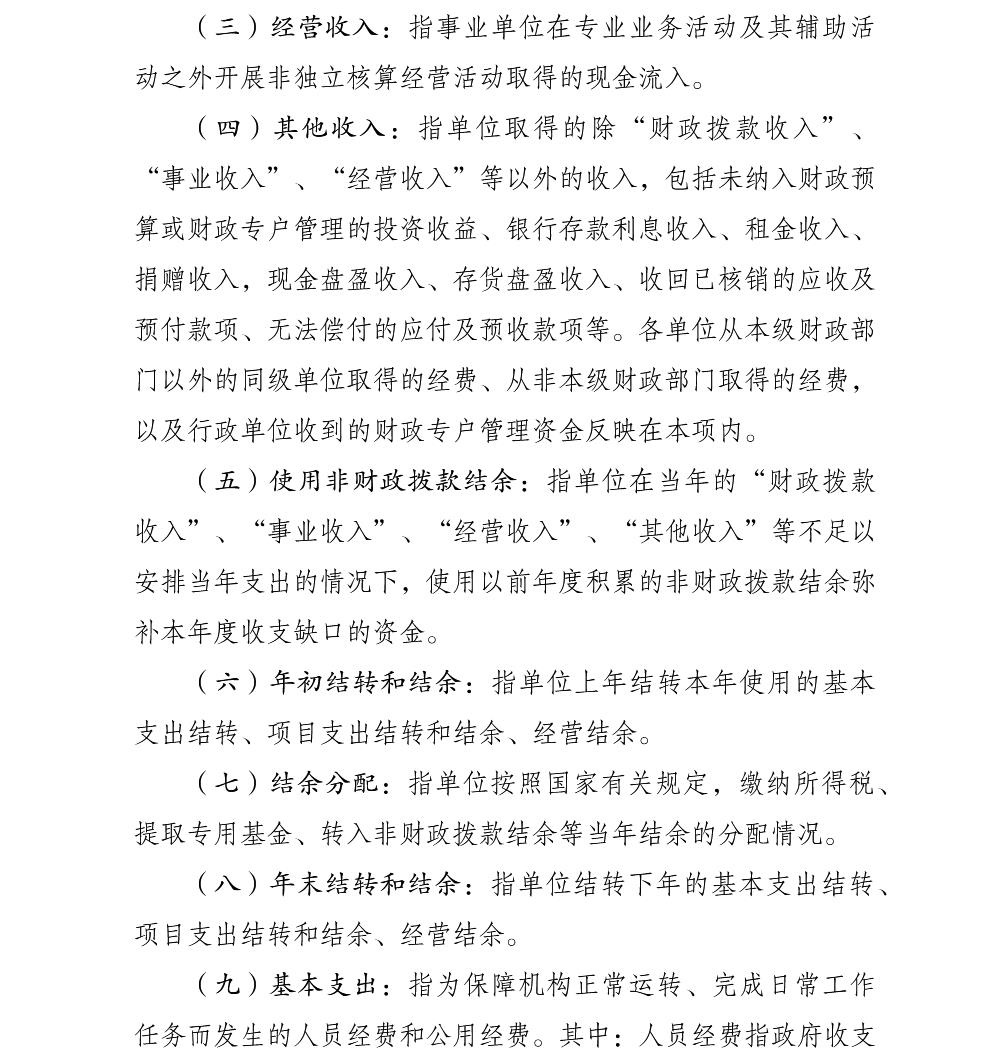 （三）经营收入：指事业单位在专业业务活动及其辅助活动之外开展非独立核算经营活动取得的现金流入。

（四）其他收入：指单位取得的除“财政拨款收入”、“事业收入”、“经营收入”等以外的收入，包括未纳入财政预算或财政专户管理的投资收益、银行存款利息收入、租金收入、捐赠收入，现金盘盈收入、存货盘盈收入、收回已核销的应收及预付款项、无法偿付的应付及预收款项等。各单位从本级财政部门以外的同级单位取得的经费、从非本级财政部门取得的经费，以及行政单位收到的财政专户管理资金反映在本项内。

（五）使用非财政拨款结余：指单位在当年的“财政拨款收入”、“事业收入”、“经营收入”、“其他收入”等不足以安排当年支出的情况下，使用以前年度积累的非财政拨款结余弥补本年度收支缺口的资金。

（六）年初结转和结余：指单位上年结转本年使用的基本支出结转、项目支出结转和结余、经营结余。

（七）结余分配：指单位按照国家有关规定，缴纳所得税、提取专用基金、转入非财政拨款结余等当年结余的分配情况。

（八）年末结转和结余：指单位结转下年的基本支出结转、项目支出结转和结余、经营结余。

（九）基本支出：指为保障机构正常运转、完成日常工作任务而发生的人员经费和公用经费。其中：人员经费指政府收支